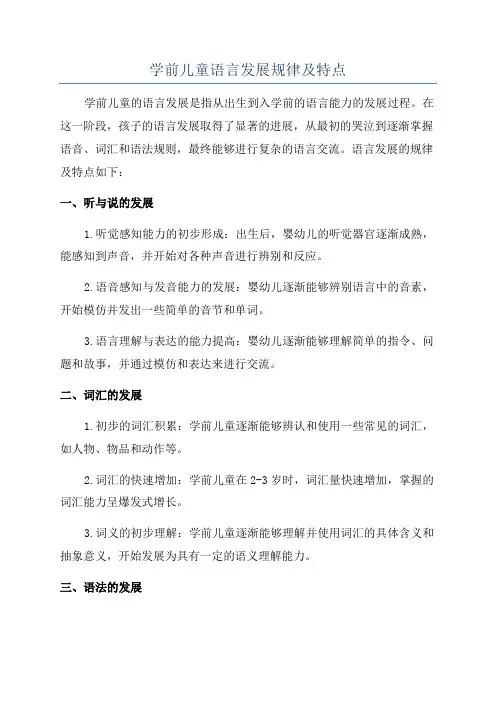 学前儿童语言发展规律及特点

学前儿童的语言发展是指从出生到入学前的语言能力的发展过程。在这一阶段，孩子的语言发展取得了显著的进展，从最初的哭泣到逐渐掌握语音、词汇和语法规则，最终能够进行复杂的语言交流。语言发展的规律及特点如下：

一、听与说的发展

1.听觉感知能力的初步形成：出生后，婴幼儿的听觉器官逐渐成熟，能感知到声音，并开始对各种声音进行辨别和反应。

2.语音感知与发音能力的发展：婴幼儿逐渐能够辨别语言中的音素，开始模仿并发出一些简单的音节和单词。

3.语言理解与表达的能力提高：婴幼儿逐渐能够理解简单的指令、问题和故事，并通过模仿和表达来进行交流。

二、词汇的发展

1.初步的词汇积累：学前儿童逐渐能够辨认和使用一些常见的词汇，如人物、物品和动作等。

2.词汇的快速增加：学前儿童在2-3岁时，词汇量快速增加，掌握的词汇能力呈爆发式增长。

3.词义的初步理解：学前儿童逐渐能够理解并使用词汇的具体含义和抽象意义，开始发展为具有一定的语义理解能力。

三、语法的发展